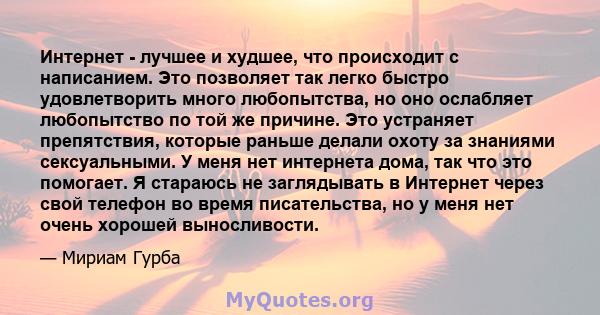 Интернет - лучшее и худшее, что происходит с написанием. Это позволяет так легко быстро удовлетворить много любопытства, но оно ослабляет любопытство по той же причине. Это устраняет препятствия, которые раньше делали охоту за знаниями сексуальными. У меня нет интернета дома, так что это помогает. Я стараюсь не заглядывать в Интернет через свой телефон во время писательства, но у меня нет очень хорошей выносливости.

— Мириам Гурба

MyQuotes.org